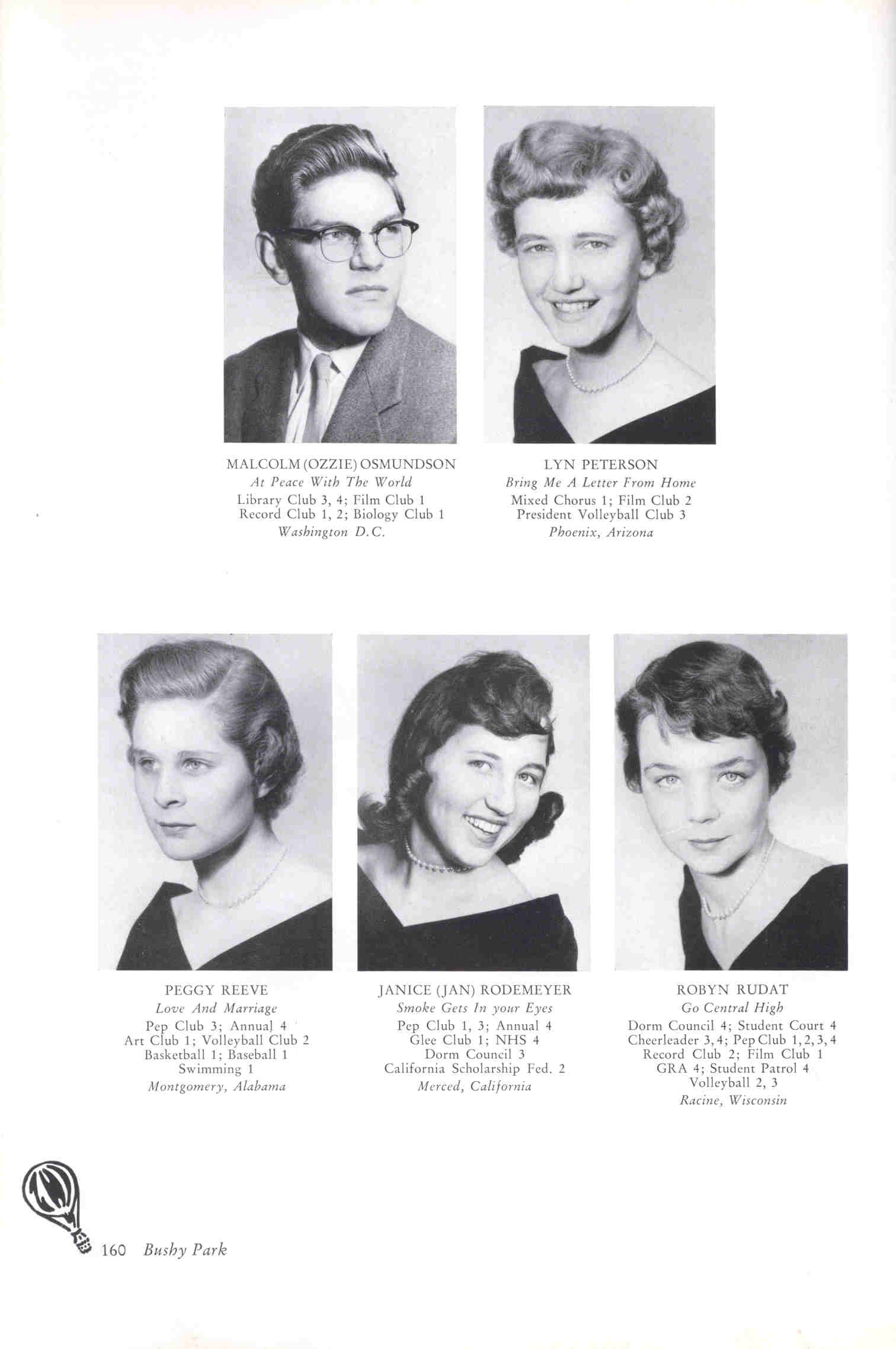 MALCOLM (OZZIE) OSMUNDSON
At Peace With The World
Library Club 3, 4; Film Club 1
Record Club 1, 2; Biology Club 1
Washington D.C.

LYN PETERSON
Bring Me A Letter From Home
Mixed Chorus 1; Film Club 2
President Volleyball Club 3
Phoenix, Arizona

PEGGY REEVE
Love And Marriage
Pep Club 3; Annual 4
Art Club 1; Volleyball Club 2
Basketball 1; Baseball 1
Swimming 1
Montgomery, Alabama

JANICE (JAN) RODEMEYER
Smoke Gets In your Eyes
Pep Club 1, 3; Annual 4
Glee Club 1; NHS 4
Dorm Council 3
California Scholarship Fed. 2
Merced, California

ROBYN RUDAT
Go Central High
Dorm Council 4; Student Court 4
Cheerleader 3, 4; Pep Club 1, 2, 3, 4
Record Club 2; Film Club 1
GRA 4; Student Patrol 4
Volleyball 2, 3
Racine, Wisconsin

160 Bushy Park